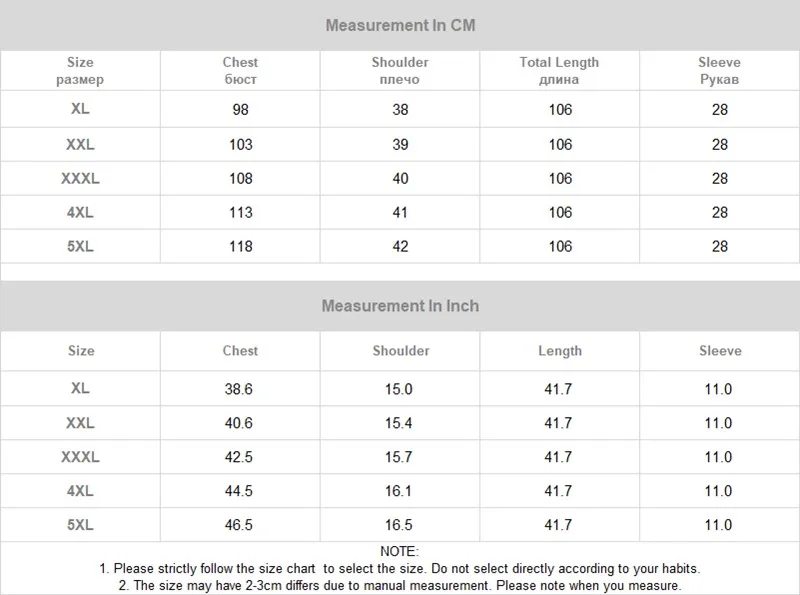 Measurement In CM

| Size размер | Chest бюст | Shoulder плечо | Total Length длина | Sleeve Рукав |
|---|---|---|---|---|
| XL | 98 | 38 | 106 | 28 |
| XXL | 103 | 39 | 106 | 28 |
| XXXL | 108 | 40 | 106 | 28 |
| 4XL | 113 | 41 | 106 | 28 |
| 5XL | 118 | 42 | 106 | 28 |

Measurement In Inch

| Size | Chest | Shoulder | Length | Sleeve |
|---|---|---|---|---|
| XL | 38.6 | 15.0 | 41.7 | 11.0 |
| XXL | 40.6 | 15.4 | 41.7 | 11.0 |
| XXXL | 42.5 | 15.7 | 41.7 | 11.0 |
| 4XL | 44.5 | 16.1 | 41.7 | 11.0 |
| 5XL | 46.5 | 16.5 | 41.7 | 11.0 |

NOTE:
1. Please strictly follow the size chart to select the size. Do not select directly according to your habits.
2. The size may have 2-3cm differs due to manual measurement. Please note when you measure.